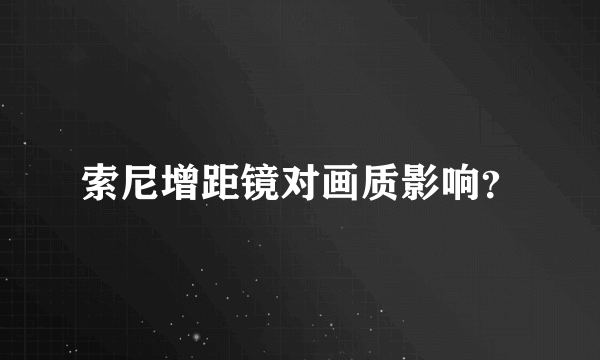 索尼增距镜对画质影响?